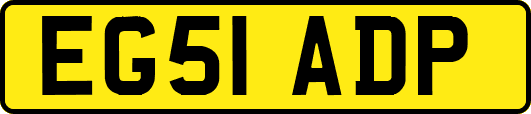 EG51 ADP